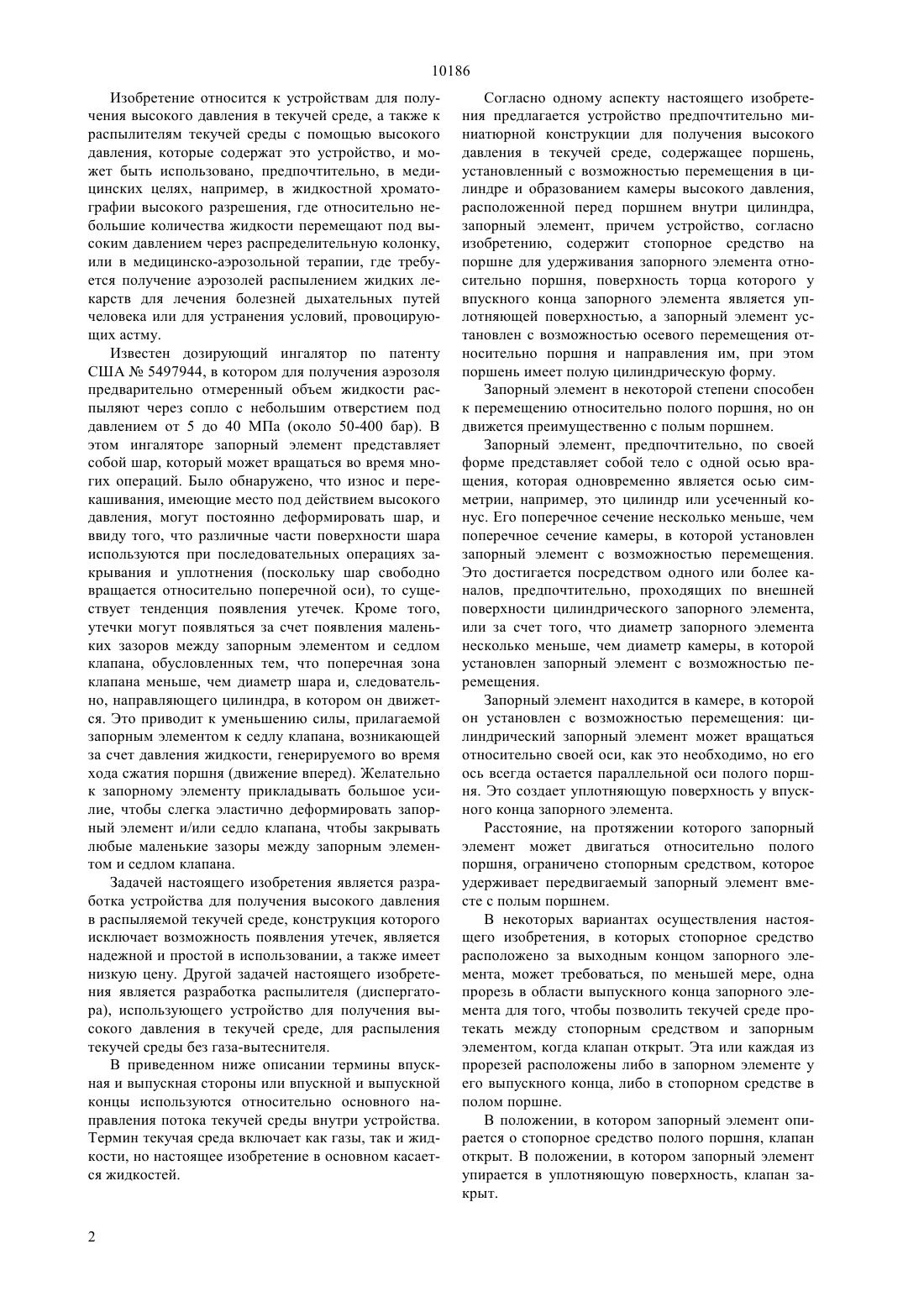 10186

Изобретение относится к устройствам для получения высокого давления в текучей среде, а также к распылителям текучей среды с помощью высокого давления, которые содержат это устройство, и может быть использовано, предпочтительно, в медицинских целях, например, в жидкостной хроматографии высокого разрешения, где относительно небольшие количества жидкости перемещают под высоким давлением через распределительную колонку, или в медицинско-аэрозольной терапии, где требуется получение аэрозолей распылением жидких лекарств для лечения болезней дыхательных путей человека или для устранения условий, провоцирующих астму.

Известен дозирующий ингалятор по патенту США № 5497944, в котором для получения аэрозоля предварительно отмеренный объем жидкости распыляют через сопло с небольшим отверстием под давлением от 5 до 40 МПа (около 50-400 бар). В этом ингаляторе запорный элемент представляет собой шар, который может вращаться во время многих операций. Было обнаружено, что износ и перекашивания, имеющие место под действием высокого давления, могут постоянно деформировать шар, и ввиду того, что различные части поверхности шара используются при последовательных операциях закрывания и уплотнения (поскольку шар свободно вращается относительно поперечной оси), то существует тенденция появления утечек. Кроме того, утечки могут появляться за счет появления маленьких зазоров между запорным элементом и седлом клапана, обусловленных тем, что поперечная зона клапана меньше, чем диаметр шара и, следовательно, направляющего цилиндра, в котором он движется. Это приводит к уменьшению силы, прилагаемой запорным элементом к седлу клапана, возникающей за счет давления жидкости, генерируемого во время хода сжатия поршня (движение вперед). Желательно к запорному элементу прикладывать большое усилие, чтобы слегка эластично деформировать запорный элемент и/или седло клапана, чтобы закрывать любые маленькие зазоры между запорным элементом и седлом клапана.

Задачей настоящего изобретения является разработка устройства для получения высокого давления в распыляемой текучей среде, конструкция которого исключает возможность появления утечек, является надежной и простой в использовании, а также имеет низкую цену. Другой задачей настоящего изобретения является разработка распылителя (диспергатора), использующего устройство для получения высокого давления в текучей среде, для распыления текучей среды без газа-вытеснителя.

В приведенном ниже описании термины впускная и выпускная стороны или впускной и выпускной концы используются относительно основного направления потока текучей среды внутри устройства. Термин текучая среда включает как газы, так и жидкости, но настоящее изобретение в основном касается жидкостей.

Согласно одному аспекту настоящего изобретения предлагается устройство предпочтительно миниатюрной конструкции для получения высокого давления в текучей среде, содержащее поршень, установленный с возможностью перемещения в цилиндре и образованием камеры высокого давления, расположенной перед поршнем внутри цилиндра, запорный элемент, причем устройство, согласно изобретению, содержит стопорное средство на поршне для удерживания запорного элемента относительно поршня, поверхность торца которого у впускного конца запорного элемента является уплотняющей поверхностью, а запорный элемент установлен с возможностью осевого перемещения относительно поршня и направления им, при этом поршень имеет полую цилиндрическую форму.

Запорный элемент в некоторой степени способен к перемещению относительно полого поршня, но он движется преимущественно с полым поршнем.

Запорный элемент, предпочтительно, по своей форме представляет собой тело с одной осью вращения, которая одновременно является осью симметрии, например, это цилиндр или усеченный конус. Его поперечное сечение несколько меньше, чем поперечное сечение камеры, в которой установлен запорный элемент с возможностью перемещения. Это достигается посредством одного или более каналов, предпочтительно, проходящих по внешней поверхности цилиндрического запорного элемента, или за счет того, что диаметр запорного элемента несколько меньше, чем диаметр камеры, в которой установлен запорный элемент с возможностью перемещения.

Запорный элемент находится в камере, в которой он установлен с возможностью перемещения: цилиндрический запорный элемент может вращаться относительно своей оси, как это необходимо, но его ось всегда остается параллельной оси полого поршня. Это создает уплотняющую поверхность у впускного конца запорного элемента.

Расстояние, на протяжении которого запорный элемент может двигаться относительно полого поршня, ограничено стопорным средством, которое удерживает передвигаемый запорный элемент вместе с полым поршнем.

В некоторых вариантах осуществления настоящего изобретения, в которых стопорное средство расположено за выходным концом запорного элемента, может требоваться, по меньшей мере, одна прорезь в области выпускного конца запорного элемента для того, чтобы позволить текучей среде протекать между стопорным средством и запорным элементом, когда клапан открыт. Эта или каждая из прорезей расположены либо в запорном элементе у его выпускного конца, либо в стопорном средстве в полом поршне.

В положении, в котором запорный элемент опирается о стопорное средство полого поршня, клапан открыт. В положении, в котором запорный элемент упирается в уплотняющую поверхность, клапан закрыт.

2